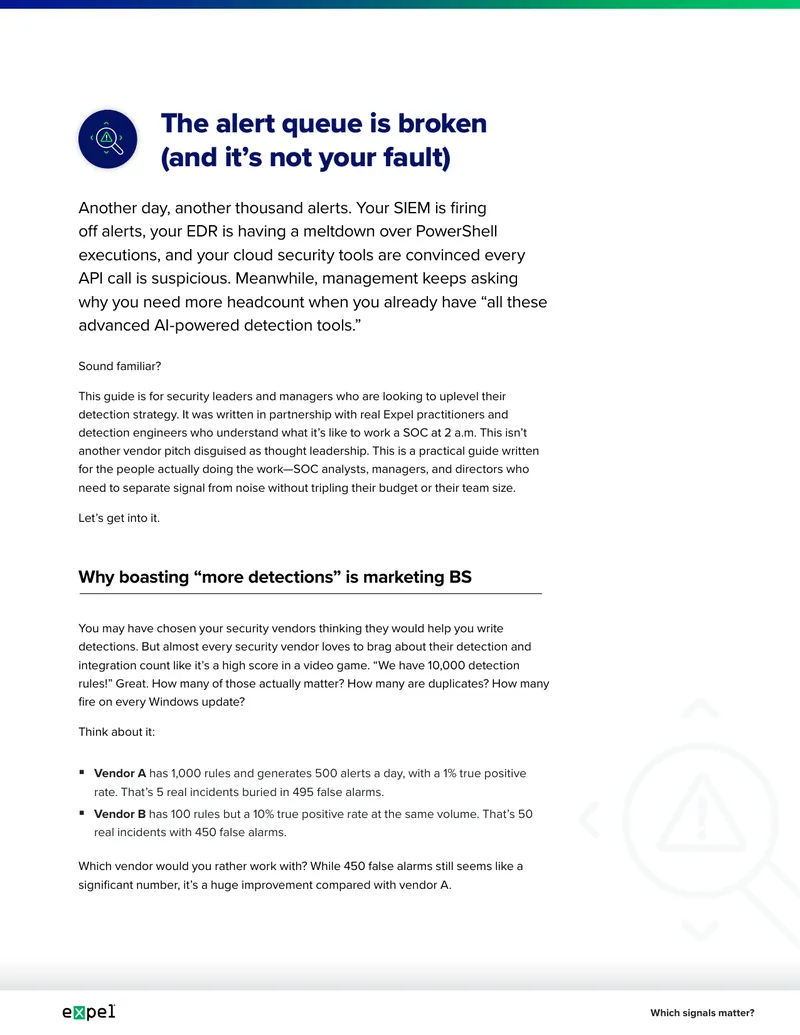 The alert queue is broken (and it's not your fault)

Another day, another thousand alerts. Your SIEM is firing off alerts, your EDR is having a meltdown over PowerShell executions, and your cloud security tools are convinced every API call is suspicious. Meanwhile, management keeps asking why you need more headcount when you already have "all these advanced AI-powered detection tools."

Sound familiar?

This guide is for security leaders and managers who are looking to uplevel their detection strategy. It was written in partnership with real Expel practitioners and detection engineers who understand what it's like to work a SOC at 2 a.m. This isn't another vendor pitch disguised as thought leadership. This is a practical guide written for the people actually doing the work—SOC analysts, managers, and directors who need to separate signal from noise without tripling their budget or their team size.

Let's get into it.

Why boasting "more detections" is marketing BS

You may have chosen your security vendors thinking they would help you write detections. But almost every security vendor loves to brag about their detection and integration count like it's a high score in a video game. "We have 10,000 detection rules!" Great. How many of those actually matter? How many are duplicates? How many fire on every Windows update?

Think about it:

• Vendor A has 1,000 rules and generates 500 alerts a day, with a 1% true positive rate. That's 5 real incidents buried in 495 false alarms.
• Vendor B has 100 rules but a 10% true positive rate at the same volume. That's 50 real incidents with 450 false alarms.

Which vendor would you rather work with? While 450 false alarms still seems like a significant number, it's a huge improvement compared with vendor A.

expel

Which signals matter?